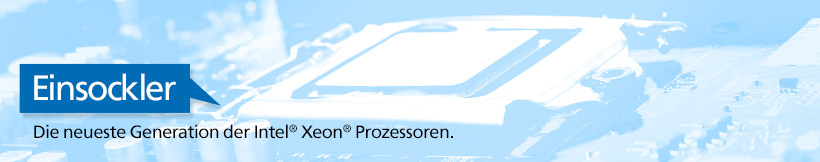 Einsockler

Die neueste Generation der Intel® Xeon® Prozessoren.